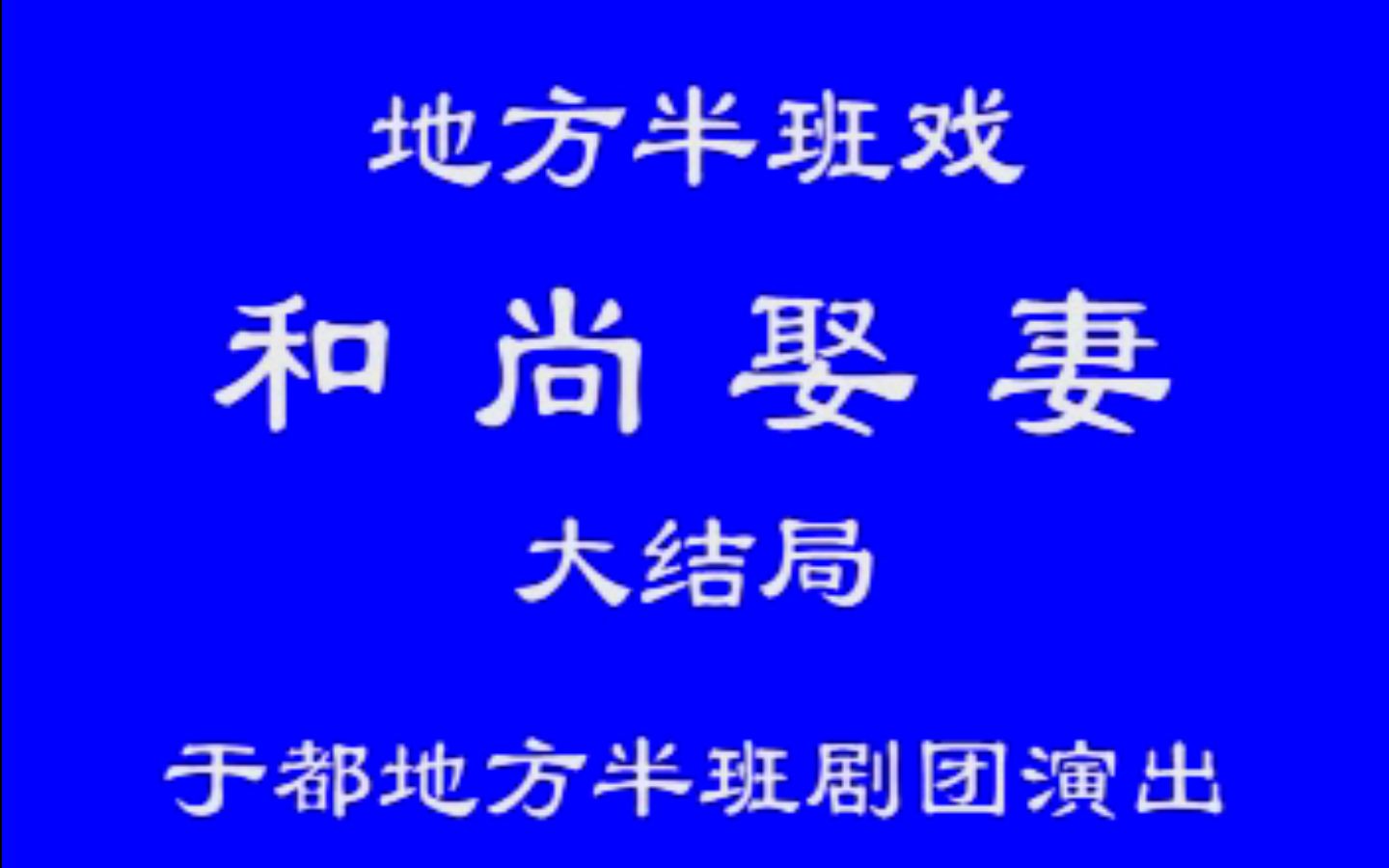 地方半班戏

和尚娶妻

大结局

于都地方半班剧团演出